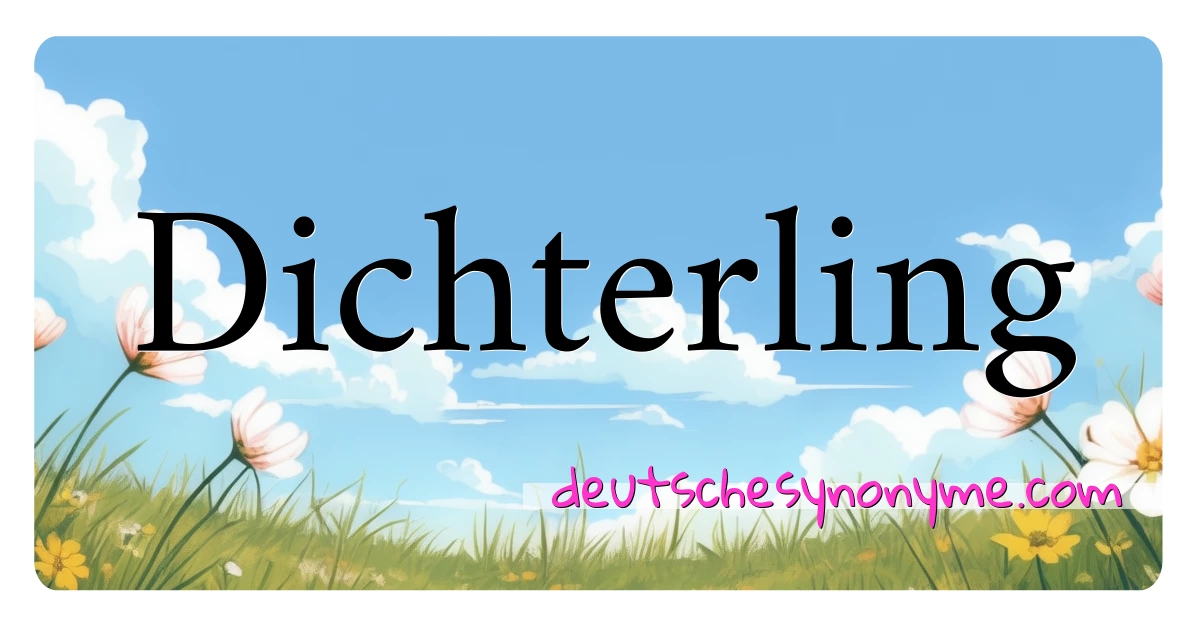 Dichterling

deutschesynonyme.com